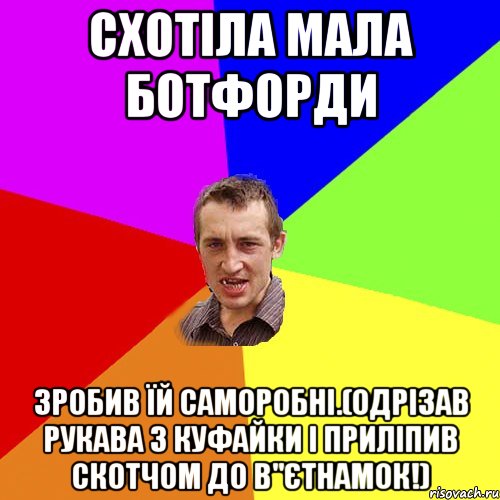 СХОТІЛА МАЛА БОТФОРДИ

ЗРОБИВ ЇЙ САМОРОБНІ.(ОДРІЗАВ РУКАВА З КУФАЙКИ І ПРИЛІПИВ СКОТЧОМ ДО В"ЄТНАМОК!)

risovach.ru